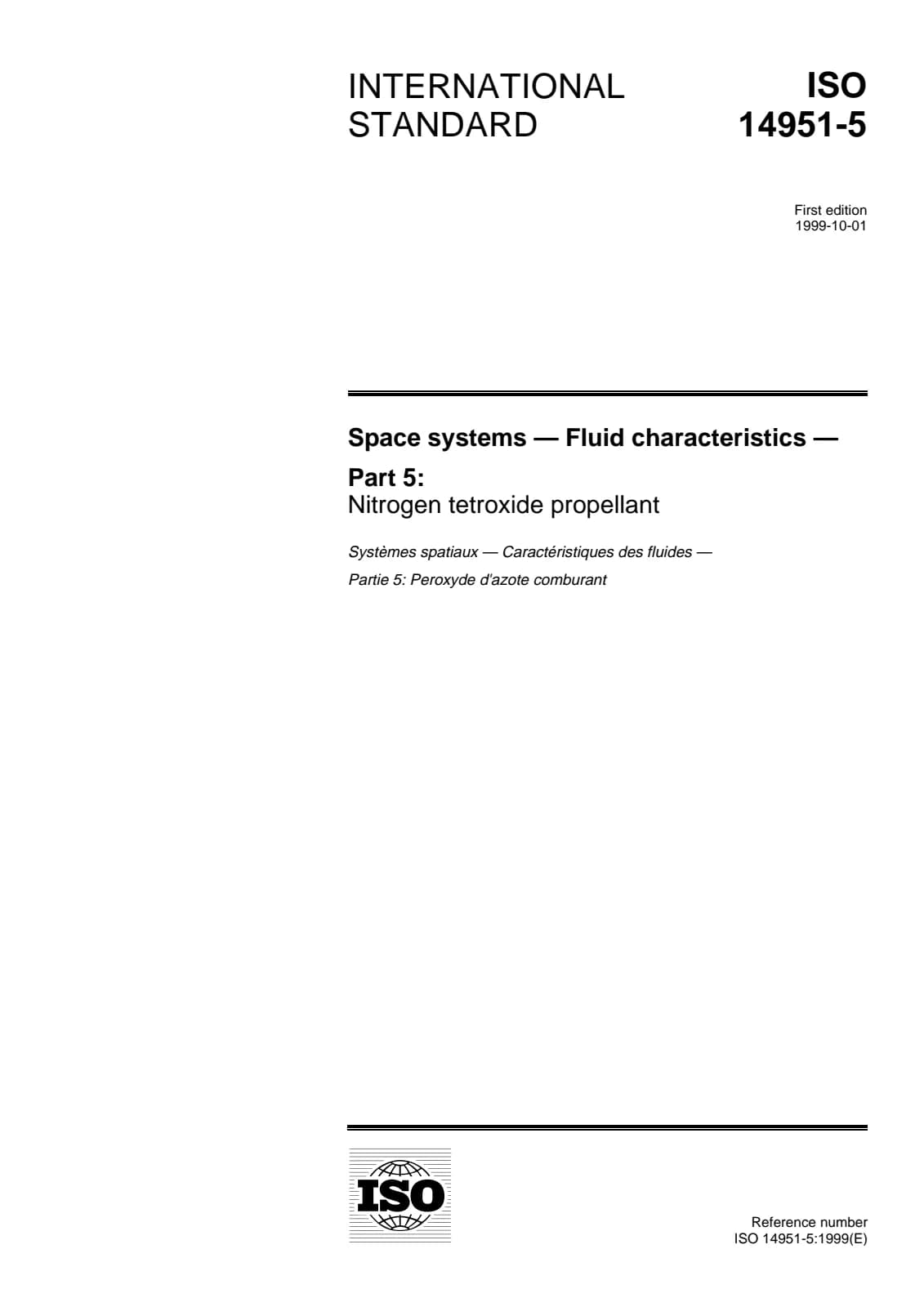 INTERNATIONAL
STANDARD

ISO
14951-5

First edition
1999-10-01

Space systems — Fluid characteristics —

Part 5:
Nitrogen tetroxide propellant

Systèmes spatiaux — Caractéristiques des fluides —

Partie 5: Peroxyde d'azote comburant

ISO

Reference number
ISO 14951-5:1999(E)